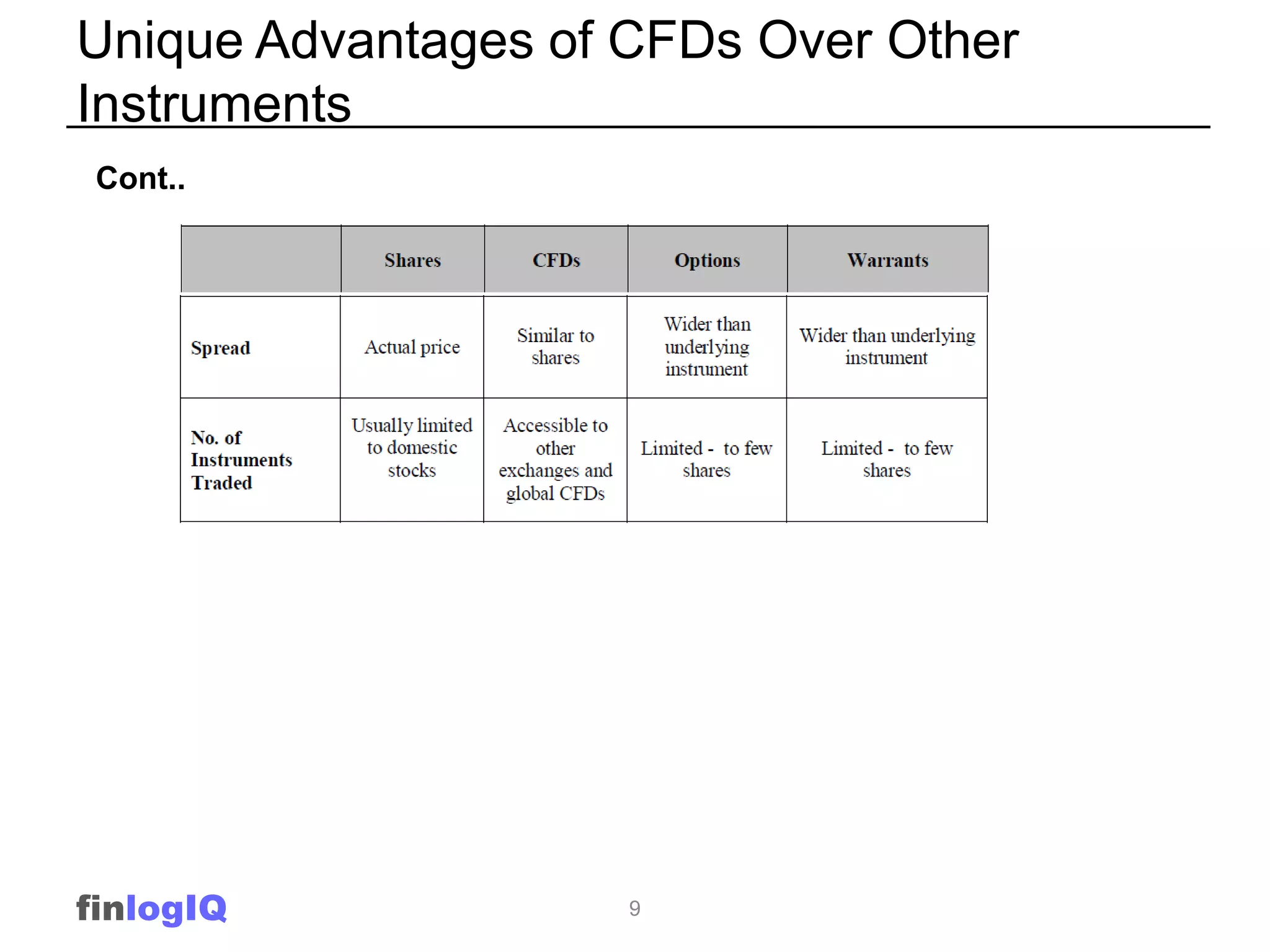 Unique Advantages of CFDs Over Other Instruments

Cont..

| | Shares | CFDs | Options | Warrants |
|---|---|---|---|---|
| Spread | Actual price | Similar to shares | Wider than underlying instrument | Wider than underlying instrument |
| No. of Instruments Traded | Usually limited to domestic stocks | Accessible to other exchanges and global CFDs | Limited - to few shares | Limited - to few shares |

finlogIQ

9